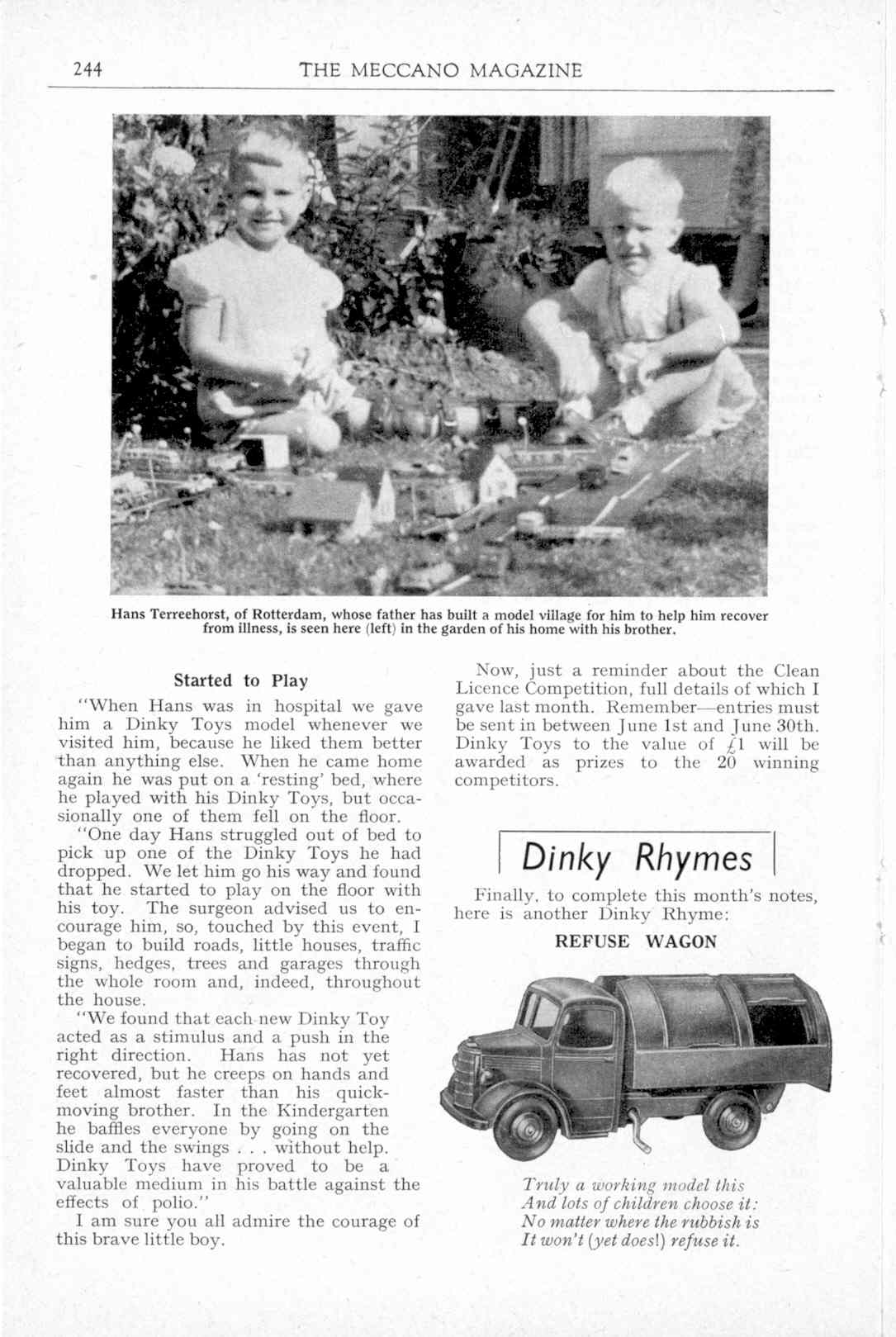 244 THE MECCANO MAGAZINE

Hans Terreehorst, of Rotterdam, whose father has built a model village for him to help him recover from illness, is seen here (left) in the garden of his home with his brother.

Started to Play

"When Hans was in hospital we gave him a Dinky Toys model whenever we visited him, because he liked them better than anything else. When he came home again he was put on a 'resting' bed, where he played with his Dinky Toys, but occasionally one of them fell on the floor.

"One day Hans struggled out of bed to pick up one of the Dinky Toys he had dropped. We let him go his way and found that he started to play on the floor with his toy. The surgeon advised us to encourage him, so, touched by this event, I began to build roads, little houses, traffic signs, hedges, trees and garages through the whole room and, indeed, throughout the house.

"We found that each new Dinky Toy acted as a stimulus and a push in the right direction. Hans has not yet recovered, but he creeps on hands and feet almost faster than his quick-moving brother. In the Kindergarten he baffles everyone by going on the slide and the swings . . . without help. Dinky Toys have proved to be a valuable medium in his battle against the effects of polio."

I am sure you all admire the courage of this brave little boy.

Now, just a reminder about the Clean Licence Competition, full details of which I gave last month. Remember—entries must be sent in between June 1st and June 30th. Dinky Toys to the value of £1 will be awarded as prizes to the 20 winning competitors.

Dinky Rhymes

Finally, to complete this month's notes, here is another Dinky Rhyme:

REFUSE WAGON

Truly a working model this
And lots of children choose it:
No matter where the rubbish is
It won't (yet does!) refuse it.